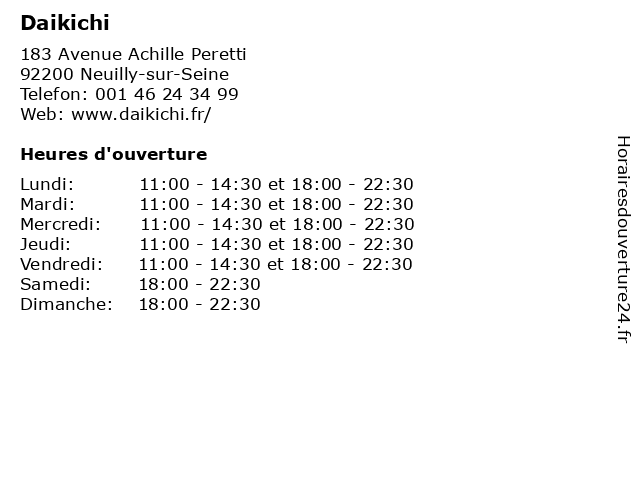 Daikichi

183 Avenue Achille Peretti
92200 Neuilly-sur-Seine
Telefon: 001 46 24 34 99
Web: www.daikichi.fr/

Heures d'ouverture

| | |
|---|---|
| Lundi: | 11:00 - 14:30 et 18:00 - 22:30 |
| Mardi: | 11:00 - 14:30 et 18:00 - 22:30 |
| Mercredi: | 11:00 - 14:30 et 18:00 - 22:30 |
| Jeudi: | 11:00 - 14:30 et 18:00 - 22:30 |
| Vendredi: | 11:00 - 14:30 et 18:00 - 22:30 |
| Samedi: | 18:00 - 22:30 |
| Dimanche: | 18:00 - 22:30 |

Horairesdouverture24.fr